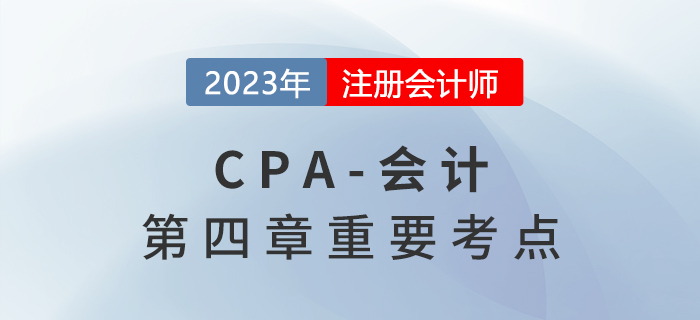 2023年 注册会计师

CPA-会计
第四章重要考点